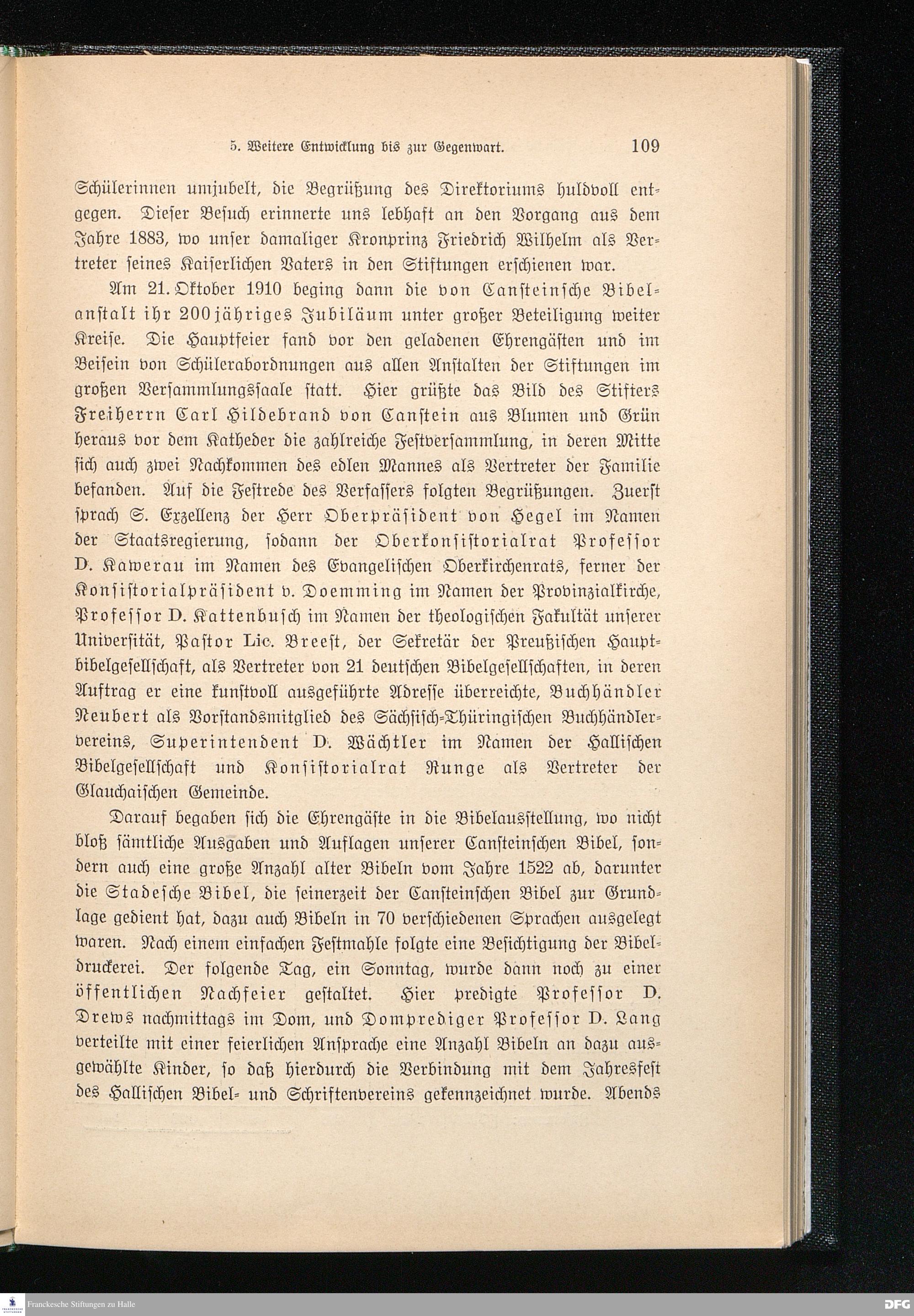 5. Weitere Entwicklung bis zur Gegenwart. 109

Schülerinnen umjubelt, die Begrüßung des Direktoriums huldvoll entgegen. Dieser Besuch erinnerte uns lebhaft an den Vorgang aus dem Jahre 1883, wo unser damaliger Kronprinz Friedrich Wilhelm als Vertreter seines Kaiserlichen Vaters in den Stiftungen erschienen war.

Am 21. Oktober 1910 beging dann die von Cansteinsche Bibelanstalt ihr 200jähriges Jubiläum unter großer Beteiligung weiter Kreise. Die Hauptfeier fand vor den geladenen Ehrengästen und im Beisein von Schülerabordnungen aus allen Anstalten der Stiftungen im großen Versammlungssaale statt. Hier grüßte das Bild des Stifters Freiherrn Carl Hildebrand von Canstein aus Blumen und Grün heraus vor dem Katheder die zahlreiche Festversammlung, in deren Mitte sich auch zwei Nachkommen des edlen Mannes als Vertreter der Familie befanden. Auf die Festrede des Verfassers folgten Begrüßungen. Zuerst sprach S. Exzellenz der Herr Oberpräsident von Hegel im Namen der Staatsregierung, sodann der Oberkonsistorialrat Professor D. Kawerau im Namen des Evangelischen Oberkirchenrats, ferner der Konsistorialpräsident v. Doemming im Namen der Provinzialkirche, Professor D. Kattenbusch im Namen der theologischen Fakultät unserer Universität, Pastor Lic. Breest, der Sekretär der Preußischen Hauptbibelgesellschaft, als Vertreter von 21 deutschen Bibelgesellschaften, in deren Auftrag er eine kunstvoll ausgeführte Adresse überreichte, Buchhändler Neubert als Vorstandsmitglied des Sächsisch-Thüringischen Buchhändlervereins, Superintendent D. Wächtler im Namen der Hallischen Bibelgesellschaft und Konsistorialrat Runge als Vertreter der Glauchaischen Gemeinde.

Darauf begaben sich die Ehrengäste in die Bibelausstellung, wo nicht bloß sämtliche Ausgaben und Auflagen unserer Cansteinschen Bibel, sondern auch eine große Anzahl alter Bibeln vom Jahre 1522 ab, darunter die Stadesche Bibel, die seinerzeit der Cansteinschen Bibel zur Grundlage gedient hat, dazu auch Bibeln in 70 verschiedenen Sprachen ausgelegt waren. Nach einem einfachen Festmahle folgte eine Besichtigung der Bibeldruckerei. Der folgende Tag, ein Sonntag, wurde dann noch zu einer öffentlichen Nachfeier gestaltet. Hier predigte Professor D. Drews nachmittags im Dom, und Domprediger Professor D. Lang verteilte mit einer feierlichen Ansprache eine Anzahl Bibeln an dazu ausgewählte Kinder, so daß hierdurch die Verbindung mit dem Jahresfest des Hallischen Bibel- und Schriftenvereins gekennzeichnet wurde. Abends

Franckesche Stiftungen zu Halle
DFG